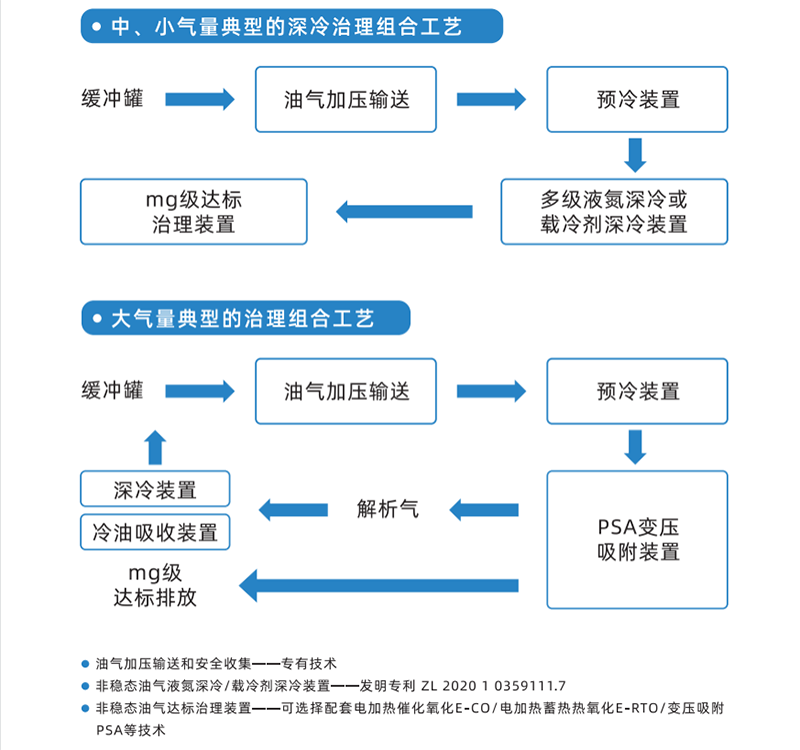 ● 中、小气量典型的深冷治理组合工艺

缓冲罐

油气加压输送

预冷装置

多级液氮深冷或载冷剂深冷装置

mg级达标治理装置

● 大气量典型的治理组合工艺

缓冲罐

油气加压输送

预冷装置

PSA变压吸附装置

解析气

深冷装置

冷油吸收装置

mg级达标排放

● 油气加压输送和安全收集——专有技术
● 非稳态油气液氮深冷/载冷剂深冷装置——发明专利 ZL 2020 1 0359111.7
● 非稳态油气达标治理装置——可选择配套电加热催化氧化E-CO/电加热蓄热热氧化E-RTO/变压吸附PSA等技术